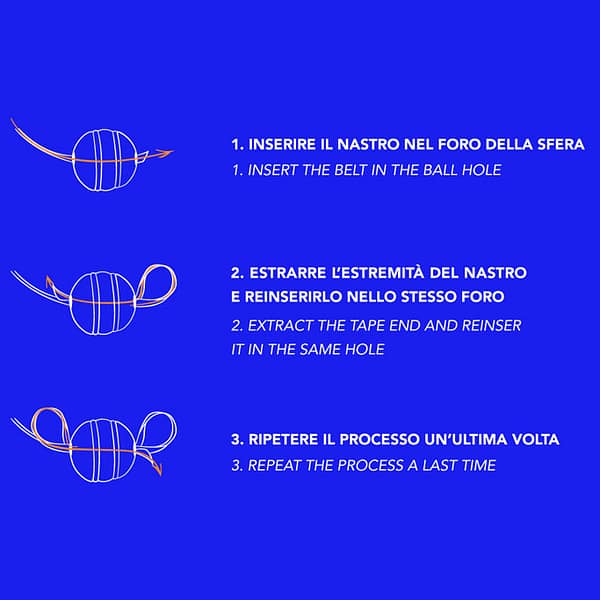 1. INSERIRE IL NASTRO NEL FORO DELLA SFERA

1. INSERT THE BELT IN THE BALL HOLE

2. ESTRARRE L'ESTREMITÀ DEL NASTRO E REINSERIRLO NELLO STESSO FORO

2. EXTRACT THE TAPE END AND REINSER IT IN THE SAME HOLE

3. RIPETERE IL PROCESSO UN'ULTIMA VOLTA

3. REPEAT THE PROCESS A LAST TIME